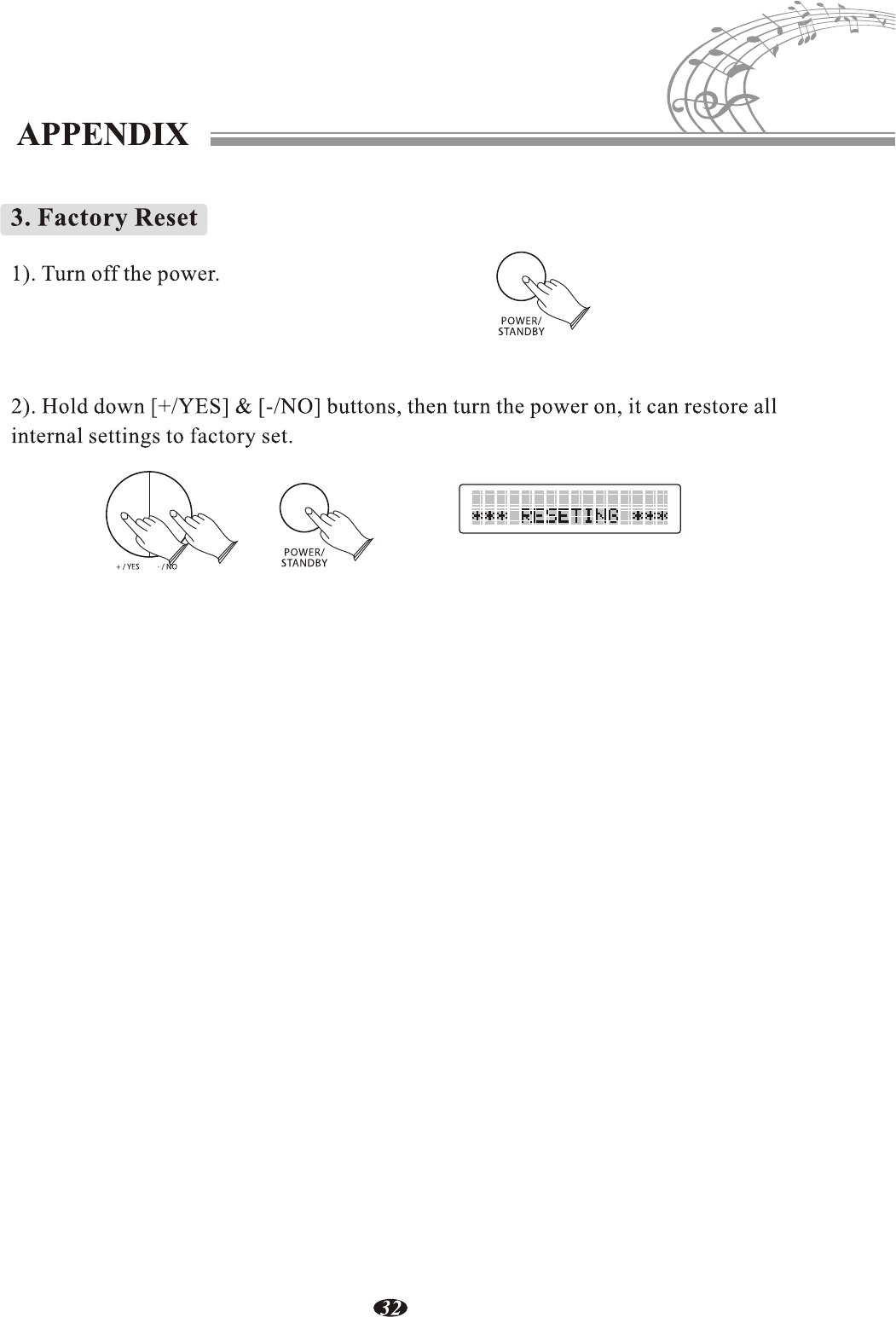 APPENDIX

3. Factory Reset

1). Turn off the power.

POWER/
STANDBY

2). Hold down [+/YES] & [-/NO] buttons, then turn the power on, it can restore all internal settings to factory set.

+ / YES - / NO

POWER/
STANDBY

*** RESETING ***

32